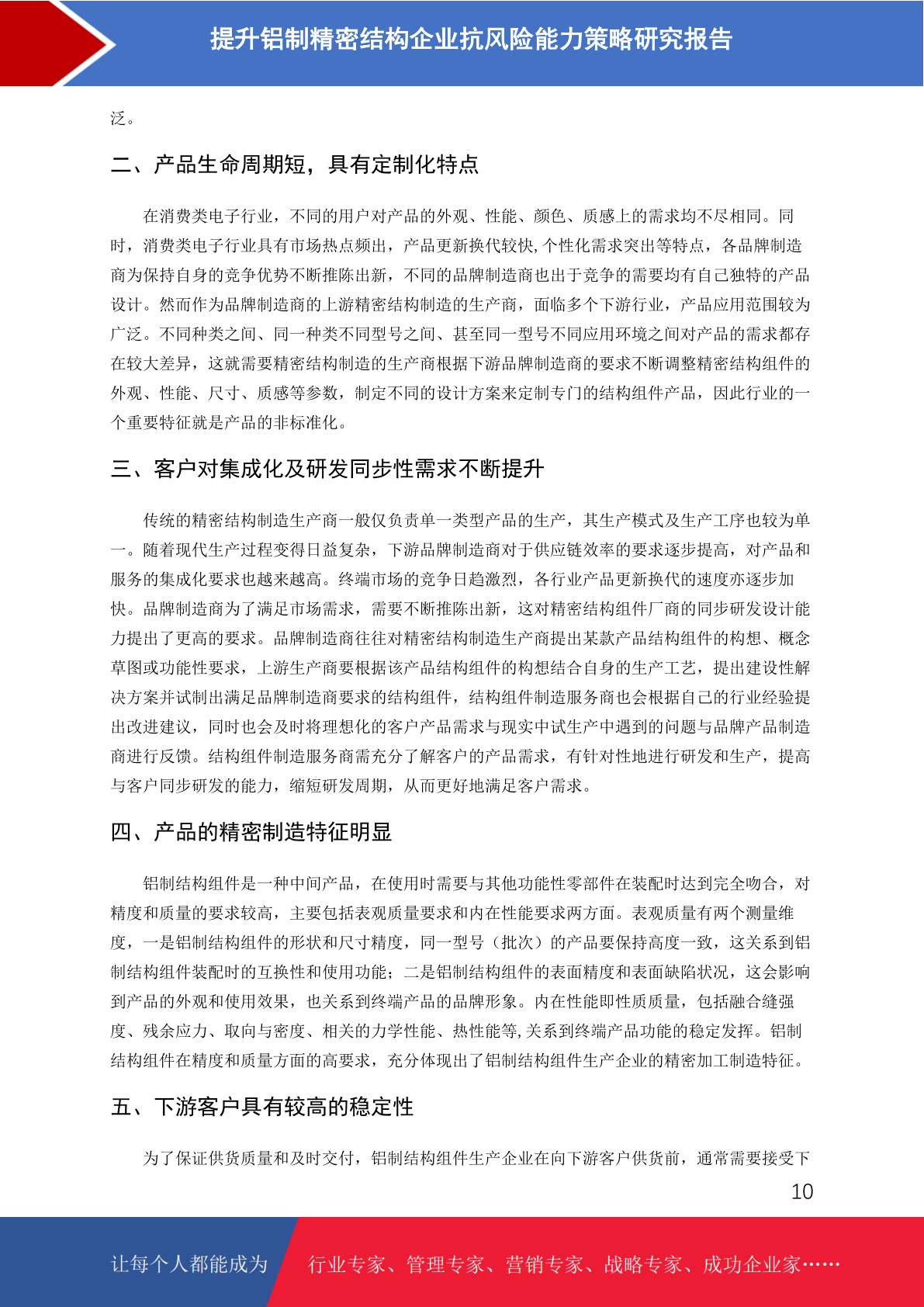 提升铝制精密结构企业抗风险能力策略研究报告

泛。

二、产品生命周期短，具有定制化特点

在消费类电子行业，不同的用户对产品的外观、性能、颜色、质感上的需求均不尽相同。同时，消费类电子行业具有市场热点频出，产品更新换代较快,个性化需求突出等特点，各品牌制造商为保持自身的竞争优势不断推陈出新，不同的品牌制造商也出于竞争的需要均有自己独特的产品设计。然而作为品牌制造商的上游精密结构制造的生产商，面临多个下游行业，产品应用范围较为广泛。不同种类之间、同一种类不同型号之间、甚至同一型号不同应用环境之间对产品的需求都存在较大差异，这就需要精密结构制造的生产商根据下游品牌制造商的要求不断调整精密结构组件的外观、性能、尺寸、质感等参数，制定不同的设计方案来定制专门的结构组件产品，因此行业的一个重要特征就是产品的非标准化。

三、客户对集成化及研发同步性需求不断提升

传统的精密结构制造生产商一般仅负责单一类型产品的生产，其生产模式及生产工序也较为单一。随着现代生产过程变得日益复杂，下游品牌制造商对于供应链效率的要求逐步提高，对产品和服务的集成化要求也越来越高。终端市场的竞争日趋激烈，各行业产品更新换代的速度亦逐步加快。品牌制造商为了满足市场需求，需要不断推陈出新，这对精密结构组件厂商的同步研发设计能力提出了更高的要求。品牌制造商往往对精密结构制造生产商提出某款产品结构组件的构想、概念草图或功能性要求，上游生产商要根据该产品结构组件的构想结合自身的生产工艺，提出建设性解决方案并试制出满足品牌制造商要求的结构组件，结构组件制造服务商也会根据自己的行业经验提出改进建议，同时也会及时将理想化的客户产品需求与现实中试生产中遇到的问题与品牌产品制造商进行反馈。结构组件制造服务商需充分了解客户的产品需求，有针对性地进行研发和生产，提高与客户同步研发的能力，缩短研发周期，从而更好地满足客户需求。

四、产品的精密制造特征明显

铝制结构组件是一种中间产品，在使用时需要与其他功能性零部件在装配时达到完全吻合，对精度和质量的要求较高，主要包括表观质量要求和内在性能要求两方面。表观质量有两个测量维度，一是铝制结构组件的形状和尺寸精度，同一型号（批次）的产品要保持高度一致，这关系到铝制结构组件装配时的互换性和使用功能；二是铝制结构组件的表面精度和表面缺陷状况，这会影响到产品的外观和使用效果，也关系到终端产品的品牌形象。内在性能即性质质量，包括融合缝强度、残余应力、取向与密度、相关的力学性能、热性能等,关系到终端产品功能的稳定发挥。铝制结构组件在精度和质量方面的高要求，充分体现出了铝制结构组件生产企业的精密加工制造特征。

五、下游客户具有较高的稳定性

为了保证供货质量和及时交付，铝制结构组件生产企业在向下游客户供货前，通常需要接受下

10

让每个人都能成为 行业专家、管理专家、营销专家、战略专家、成功企业家……